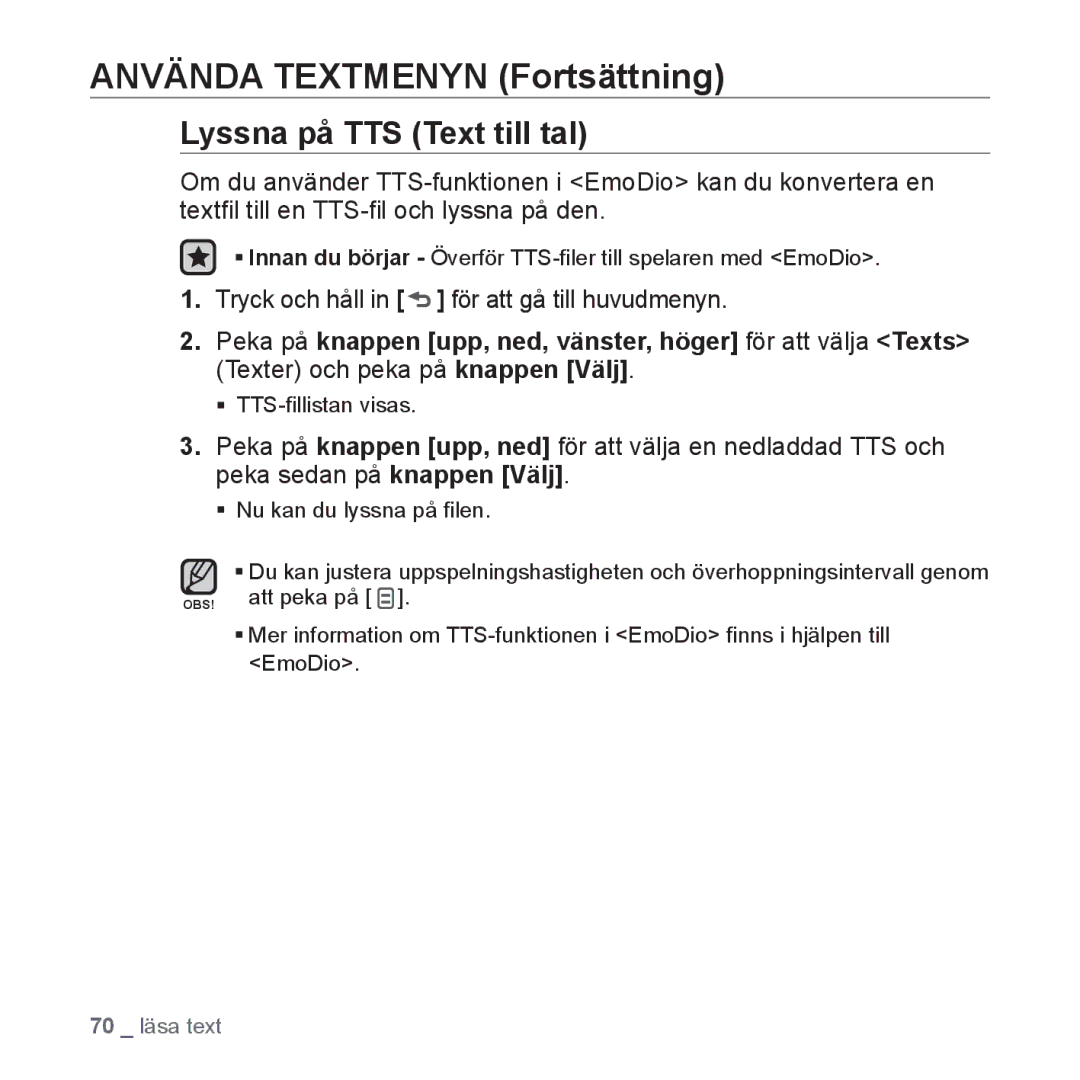 ANVÄNDA TEXTMENYN (Fortsättning)

Lyssna på TTS (Text till tal)

Om du använder TTS-funktionen i <EmoDio> kan du konvertera en textfil till en TTS-fil och lyssna på den.

▪ Innan du börjar - Överför TTS-filer till spelaren med <EmoDio>.

1. Tryck och håll in [ ] för att gå till huvudmenyn.

2. Peka på knappen [upp, ned, vänster, höger] för att välja <Texts> (Texter) och peka på knappen [Välj].

▪ TTS-fillistan visas.

3. Peka på knappen [upp, ned] för att välja en nedladdad TTS och peka sedan på knappen [Välj].

▪ Nu kan du lyssna på filen.

OBS!

▪ Du kan justera uppspelningshastigheten och överhoppningsintervall genom att peka på [ ].

▪ Mer information om TTS-funktionen i <EmoDio> finns i hjälpen till <EmoDio>.

70 _ läsa text